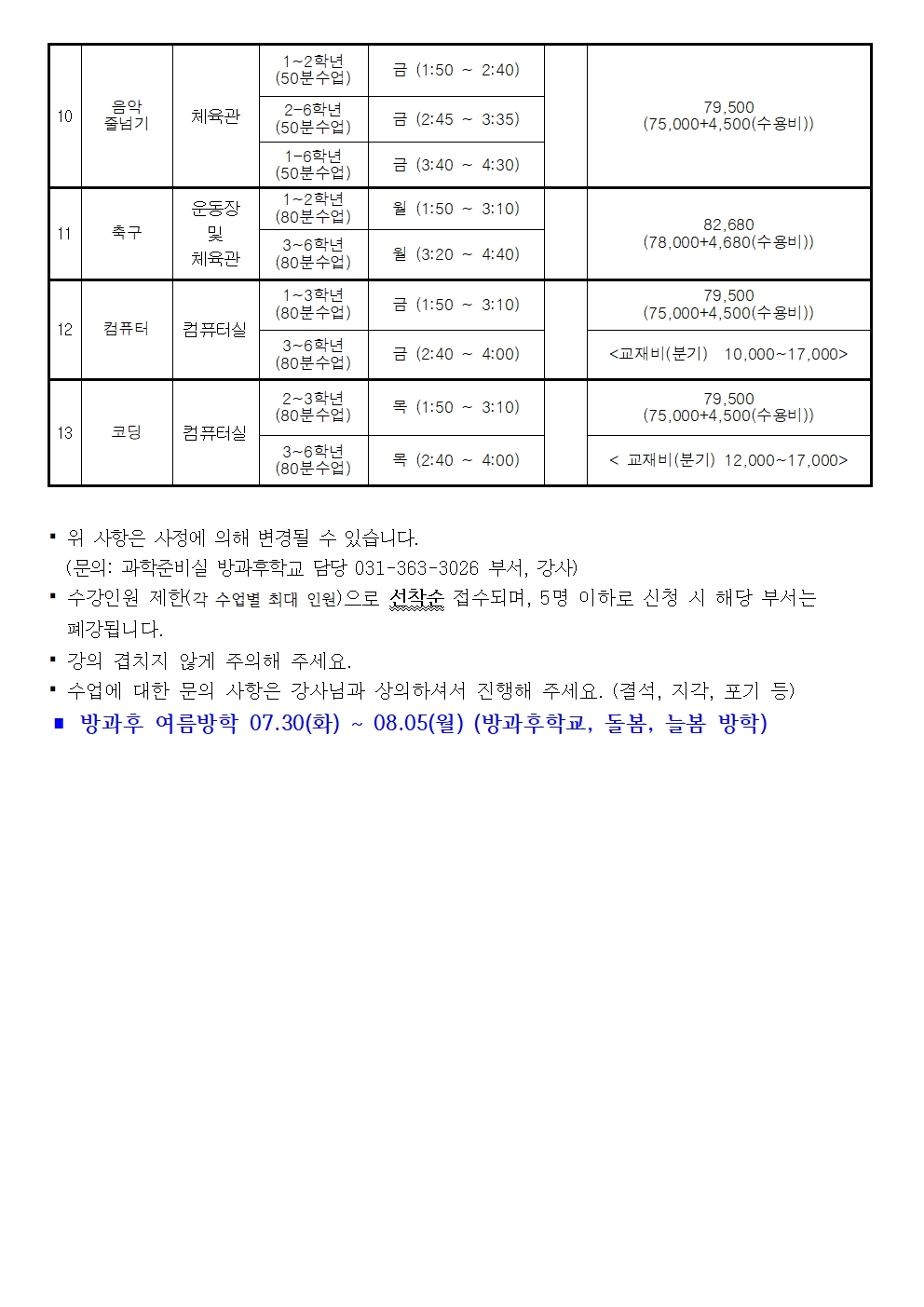 | 10 | 음악 줄넘기 | 체육관 | 1~2학년 (50분수업) | 금 (1:50 ~ 2:40) | | 79,500 (75,000+4,500(수용비)) |
|---|---|---|---|---|---|---|
| | | | 2-6학년 (50분수업) | 금 (2:45 ~ 3:35) | | |
| | | | 1-6학년 (50분수업) | 금 (3:40 ~ 4:30) | | |
| 11 | 축구 | 운동장 및 체육관 | 1~2학년 (80분수업) | 월 (1:50 ~ 3:10) | | 82,680 (78,000+4,680(수용비)) |
| | | | 3~6학년 (80분수업) | 월 (3:20 ~ 4:40) | | |
| 12 | 컴퓨터 | 컴퓨터실 | 1~3학년 (80분수업) | 금 (1:50 ~ 3:10) | | 79,500 (75,000+4,500(수용비)) |
| | | | 3~6학년 (80분수업) | 금 (2:40 ~ 4:00) | | <교재비(분기) 10,000~17,000> |
| 13 | 코딩 | 컴퓨터실 | 2~3학년 (80분수업) | 목 (1:50 ~ 3:10) | | 79,500 (75,000+4,500(수용비)) |
| | | | 3~6학년 (80분수업) | 목 (2:40 ~ 4:00) | | < 교재비(분기) 12,000~17,000> |

▪ 위 사항은 사정에 의해 변경될 수 있습니다.
(문의: 과학준비실 방과후학교 담당 031-363-3026 부서, 강사)
▪ 수강인원 제한(각 수업별 최대 인원)으로 선착순 접수되며, 5명 이하로 신청 시 해당 부서는 폐강됩니다.
▪ 강의 겹치지 않게 주의해 주세요.
▪ 수업에 대한 문의 사항은 강사님과 상의하셔서 진행해 주세요. (결석, 지각, 포기 등)
■ 방과후 여름방학 07.30(화) ~ 08.05(월) (방과후학교, 돌봄, 늘봄 방학)